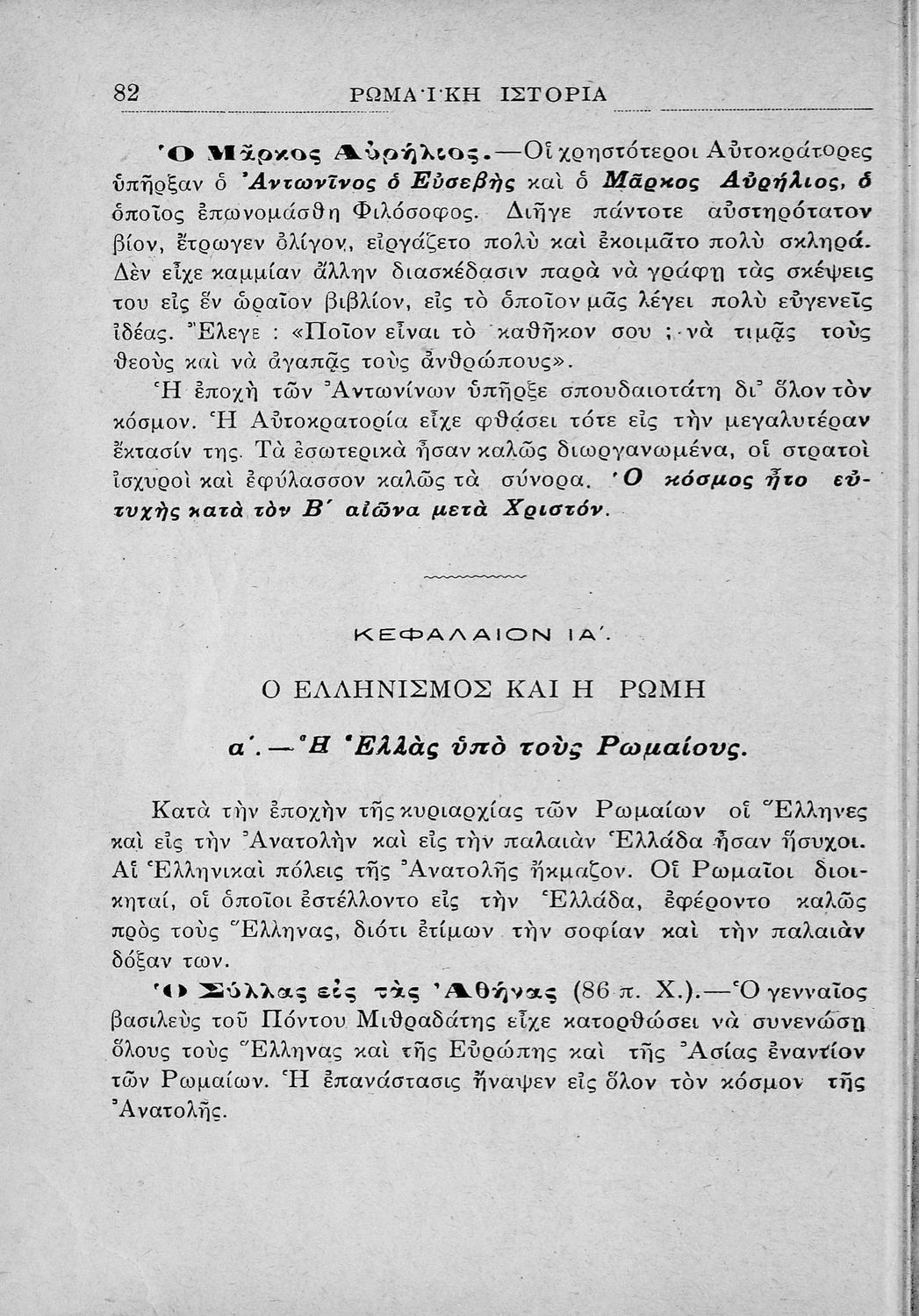 82 ΡΩΜΑΪΚΗ ΙΣΤΟΡΙΑ

Ὁ Μᾶρκος Αὐρήλιος.—Οἱ χρηστότεροι Αὐτοκράτορες ὑπῆρξαν ὁ Ἀντωνῖνος ὁ Εὐσεβὴς καὶ ὁ Μᾶρκος Αὐρήλιος, ὁ ὁποῖος ἐπωνομάσθη Φιλόσοφος. Διῆγε πάντοτε αὐστηρότατον βίον, ἔτρωγεν ὀλίγον, εἰργάζετο πολὺ καὶ ἐκοιμᾶτο πολὺ σκληρά. Δὲν εἶχε καμμίαν ἄλλην διασκέδασιν παρὰ νὰ γράφῃ τὰς σκέψεις του εἰς ἓν ὡραῖον βιβλίον, εἰς τὸ ὁποῖον μᾶς λέγει πολὺ εὐγενεῖς ἰδέας. Ἔλεγε : «Ποῖον εἶναι τὸ καθῆκον σου ; νὰ τιμᾷς τοὺς θεοὺς καὶ νὰ ἀγαπᾷς τοὺς ἀνθρώπους».

Ἡ ἐποχὴ τῶν Ἀντωνίνων ὑπῆρξε σπουδαιοτάτη δι᾽ ὅλον τὸν κόσμον. Ἡ Αὐτοκρατορία εἶχε φθάσει τότε εἰς τὴν μεγαλυτέραν ἔκτασίν της. Τὰ ἐσωτερικὰ ἦσαν καλῶς διωργανωμένα, οἱ στρατοὶ ἰσχυροὶ καὶ ἐφύλασσον καλῶς τὰ σύνορα. Ὁ κόσμος ἦτο εὐτυχὴς κατὰ τὸν Β΄ αἰῶνα μετὰ Χριστόν.

ΚΕΦΑΛΑΙΟΝ ΙΑ΄.

Ο ΕΛΛΗΝΙΣΜΟΣ ΚΑΙ Η ΡΩΜΗ

α΄.—Ἡ Ἑλλὰς ὑπὸ τοὺς Ρωμαίους.

Κατὰ τὴν ἐποχὴν τῆς κυριαρχίας τῶν Ρωμαίων οἱ Ἕλληνες καὶ εἰς τὴν Ἀνατολὴν καὶ εἰς τὴν παλαιὰν Ἑλλάδα ἦσαν ἥσυχοι. Αἱ Ἑλληνικαὶ πόλεις τῆς Ἀνατολῆς ἤκμαζον. Οἱ Ρωμαῖοι διοικηταί, οἱ ὁποῖοι ἐστέλλοντο εἰς τὴν Ἑλλάδα, ἐφέροντο καλῶς πρὸς τοὺς Ἕλληνας, διότι ἐτίμων τὴν σοφίαν καὶ τὴν παλαιὰν δόξαν των.

Ὁ Σύλλας εἰς τὰς Ἀθήνας (86 π. Χ.).—Ὁ γενναῖος βασιλεὺς τοῦ Πόντου Μιθραδάτης εἶχε κατορθώσει νὰ συνενώσῃ ὅλους τοὺς Ἕλληνας καὶ τῆς Εὐρώπης καὶ τῆς Ἀσίας ἐναντίον τῶν Ρωμαίων. Ἡ ἐπανάστασις ἤναψεν εἰς ὅλον τὸν κόσμον τῆς Ἀνατολῆς.